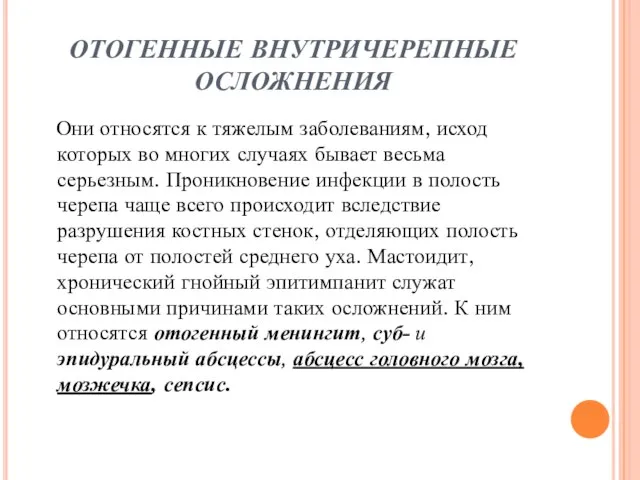 ОТОГЕННЫЕ ВНУТРИЧЕРЕПНЫЕ ОСЛОЖНЕНИЯ

Они относятся к тяжелым заболеваниям, исход которых во многих случаях бывает весьма серьезным. Проникновение инфекции в полость черепа чаще всего происходит вследствие разрушения костных стенок, отделяющих полость черепа от полостей среднего уха. Мастоидит, хронический гнойный эпитимпанит служат основными причинами таких осложнений. К ним относятся отогенный менингит, суб- и эпидуральный абсцессы, абсцесс головного мозга, мозжечка, сепсис.